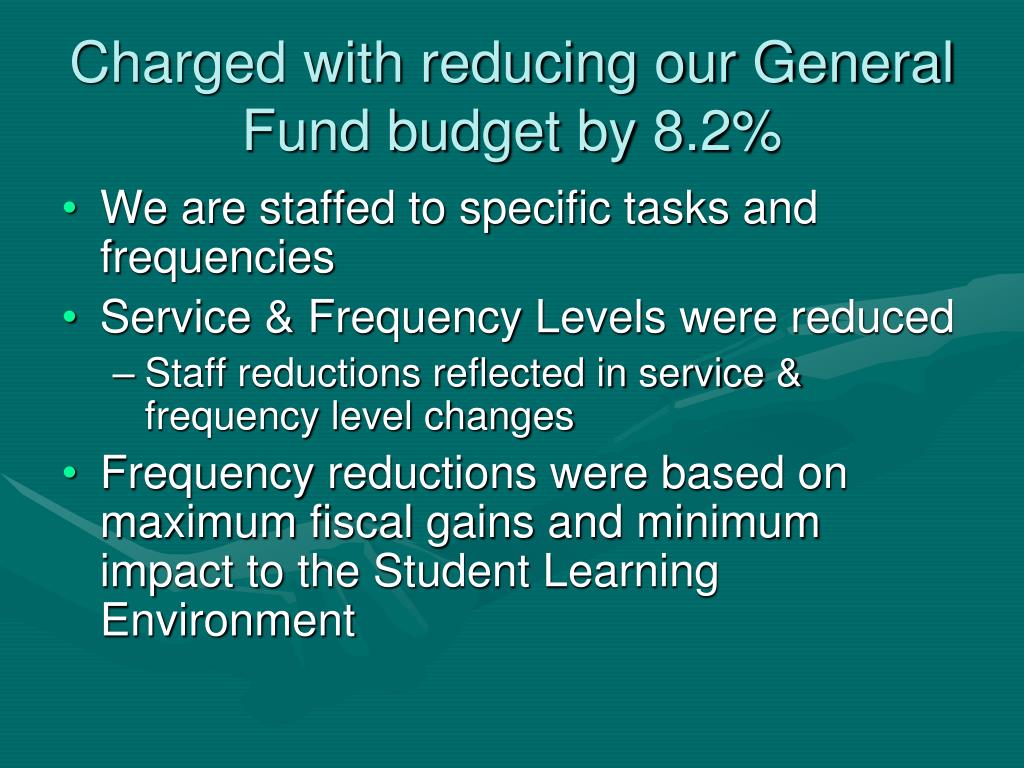 Charged with reducing our General Fund budget by 8.2%

• We are staffed to specific tasks and frequencies
• Service & Frequency Levels were reduced
– Staff reductions reflected in service & frequency level changes
• Frequency reductions were based on maximum fiscal gains and minimum impact to the Student Learning Environment